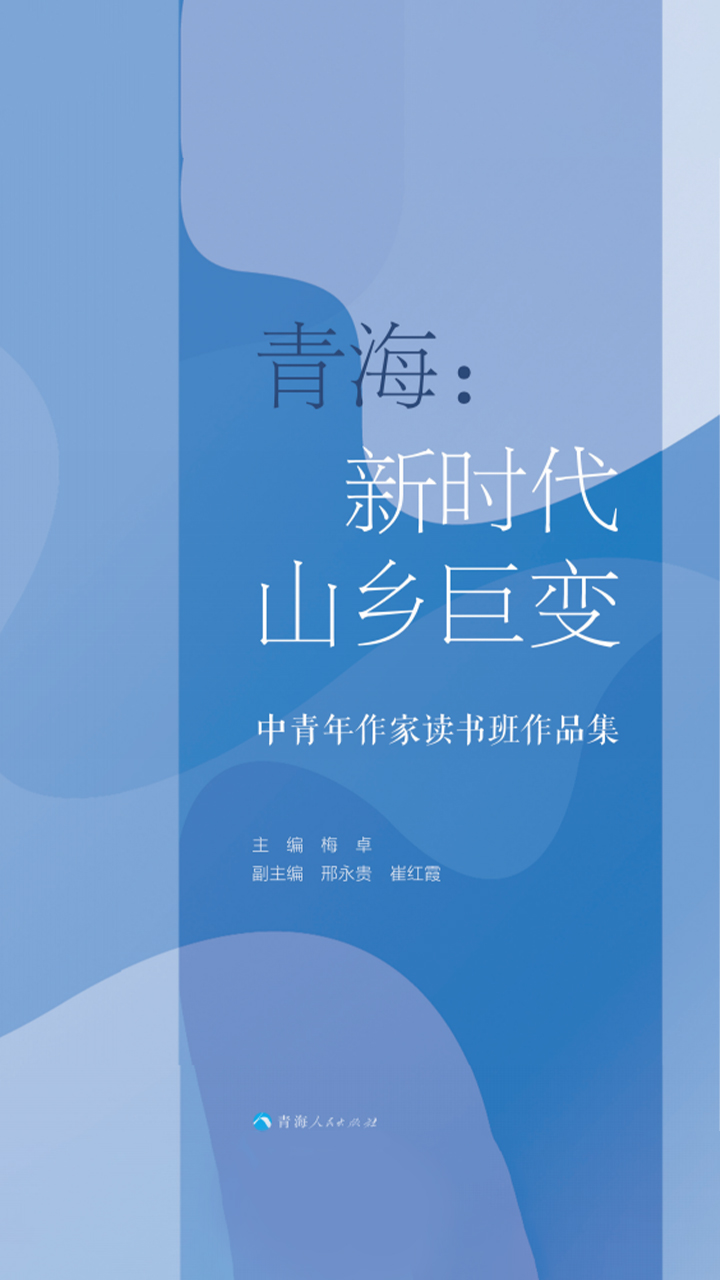 青海：
新时代
山乡巨变

中青年作家读书班作品集

主　编　梅　卓
副主编　邢永贵　崔红霞

青海人民出版社